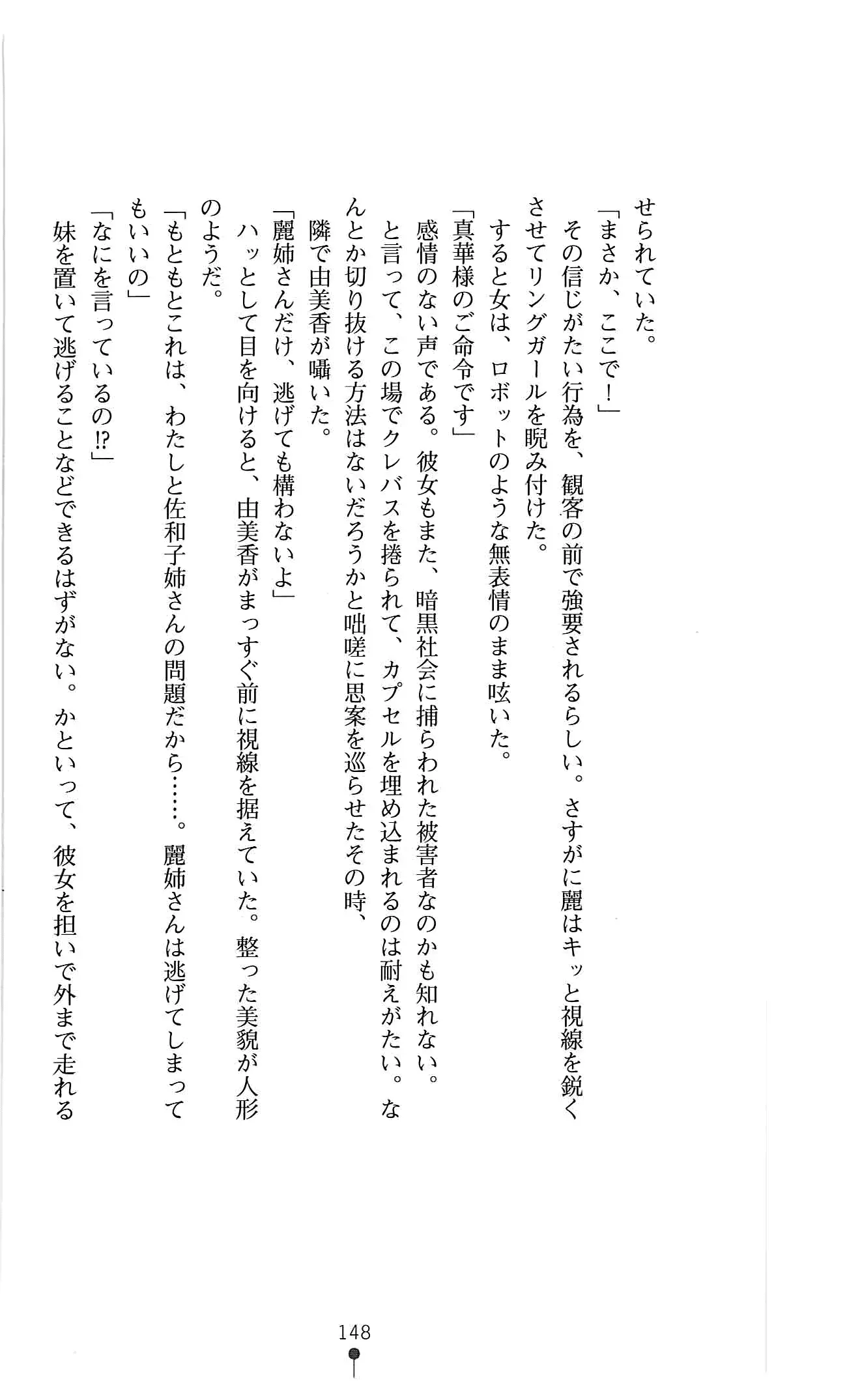 せられていた。
「まさか、ここで！」
その信じがたい行為を、観客の前で強要されるらしい。さすがに麗はキッと視線を鋭くさせてリングガールを睨み付けた。
すると女は、ロボットのような無表情のまま呟いた。
「真華様のご命令です」
感情のない声である。彼女もまた、暗黒社会に捕らわれた被害者なのかも知れない。
と言って、この場でクレバスを捲られて、カプセルを埋め込まれるのは耐えがたい。なんとか切り抜ける方法はないだろうかと咄嗟に思案を巡らせたその時、
隣で由美香が囁いた。
「麗姉さんだけ、逃げても構わないよ」
ハッとして目を向けると、由美香がまっすぐ前に視線を据えていた。整った美貌が人形のようだ。
「もともとこれは、わたしと佐和子姉さんの問題だから……。麗姉さんは逃げてしまってもいいの」
「なにを言っているの!?」
妹を置いて逃げることなどできるはずがない。かといって、彼女を担いで外まで走れる

148